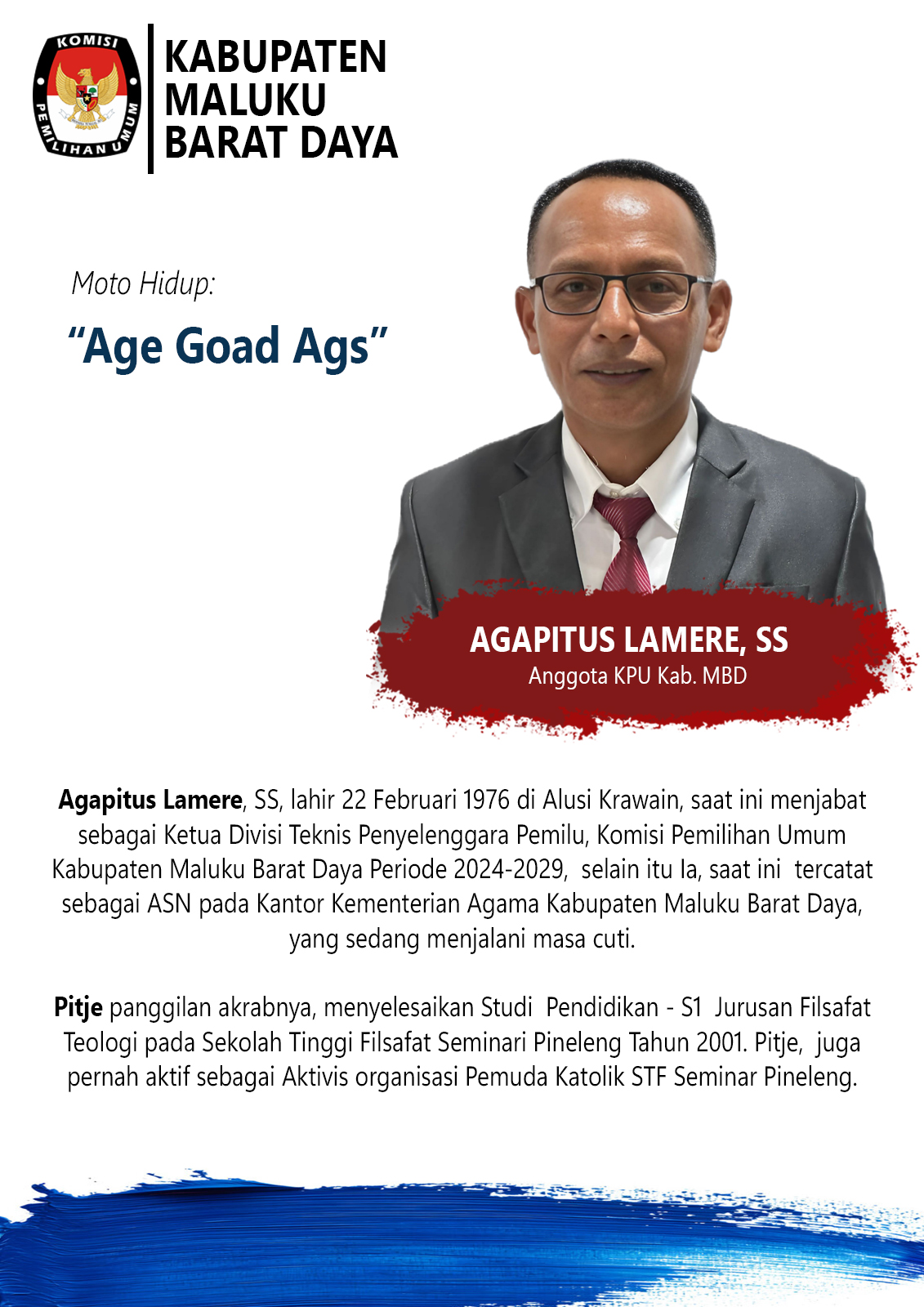 KOMISI
PEMILIHAN UMUM

KABUPATEN
MALUKU
BARAT DAYA

Moto Hidup:

"Age Goad Ags"

AGAPITUS LAMERE, SS
Anggota KPU Kab. MBD

Agapitus Lamere, SS, lahir 22 Februari 1976 di Alusi Krawain, saat ini menjabat sebagai Ketua Divisi Teknis Penyelenggara Pemilu, Komisi Pemilihan Umum Kabupaten Maluku Barat Daya Periode 2024-2029, selain itu Ia, saat ini tercatat sebagai ASN pada Kantor Kementerian Agama Kabupaten Maluku Barat Daya, yang sedang menjalani masa cuti.

Pitje panggilan akrabnya, menyelesaikan Studi Pendidikan - S1 Jurusan Filsafat Teologi pada Sekolah Tinggi Filsafat Seminari Pineleng Tahun 2001. Pitje, juga pernah aktif sebagai Aktivis organisasi Pemuda Katolik STF Seminar Pineleng.